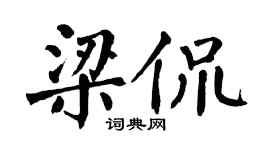 梁侃
词典网